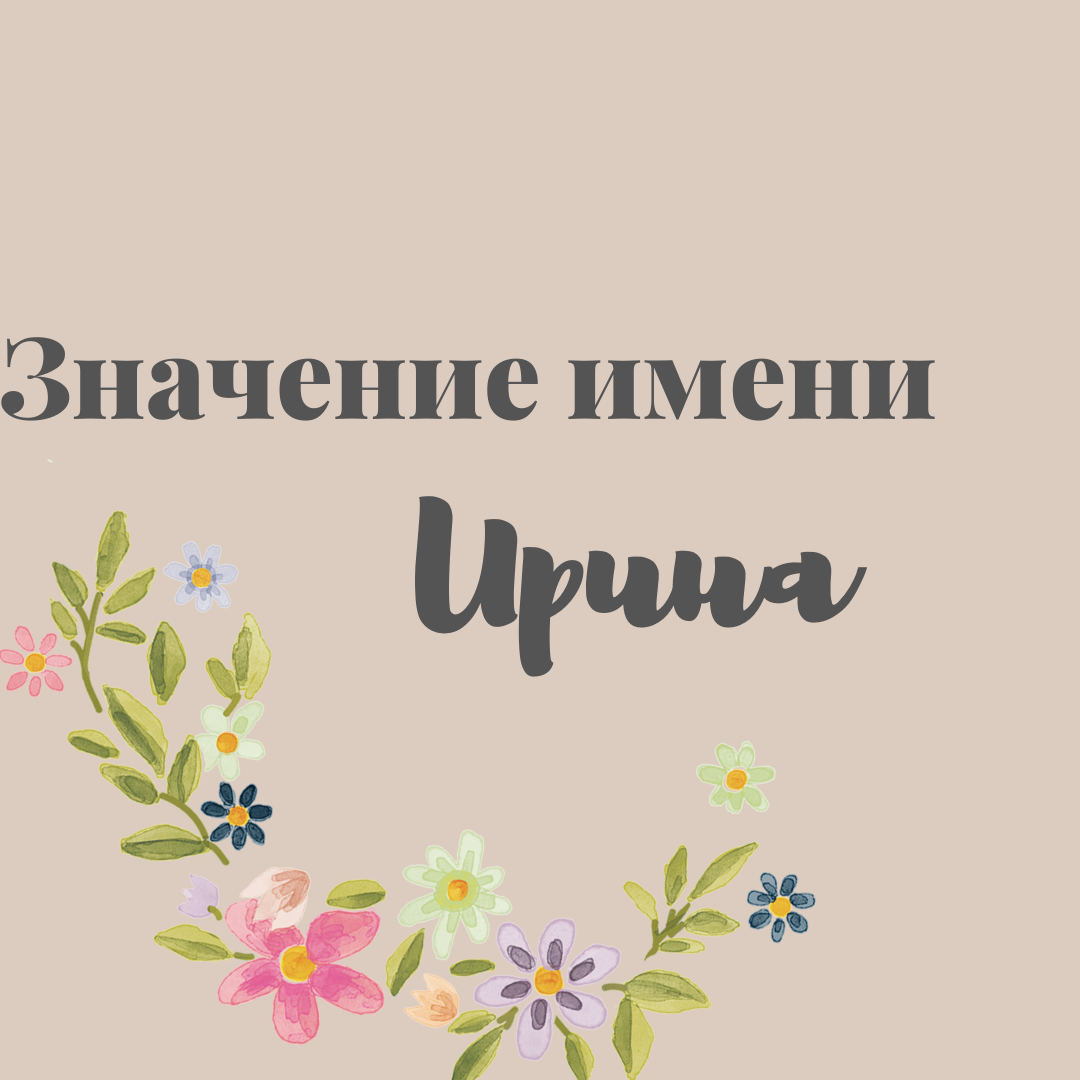 Значение имени

Ирина